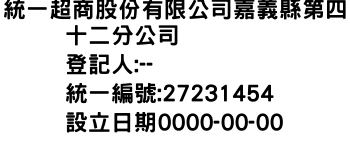 統一超商股份有限公司嘉義縣第四十二分公司
登記人:--
統一編號:27231454
設立日期0000-00-00